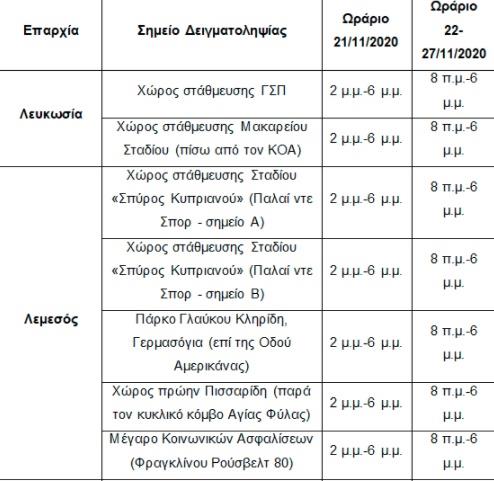 | Επαρχία | Σημείο Δειγματοληψίας | Ωράριο 21/11/2020 | Ωράριο 22-27/11/2020 |
|---|---|---|---|
| Λευκωσία | Χώρος στάθμευσης ΓΣΠ | 2 μ.μ.-6 μ.μ. | 8 π.μ.-6 μ.μ. |
| | Χώρος στάθμευσης Μακαρείου Σταδίου (πίσω από τον ΚΟΑ) | 2 μ.μ.-6 μ.μ. | 8 π.μ.-6 μ.μ. |
| Λεμεσός | Χώρος στάθμευσης Σταδίου «Σπύρος Κυπριανού» (Παλαί ντε Σπορ - σημείο Α) | 2 μ.μ.-6 μ.μ. | 8 π.μ.-6 μ.μ. |
| | Χώρος στάθμευσης Σταδίου «Σπύρος Κυπριανού» (Παλαί ντε Σπορ - σημείο Β) | 2 μ.μ.-6 μ.μ. | 8 π.μ.-6 μ.μ. |
| | Πάρκο Γλαύκου Κληρίδη, Γερμασόγια (επί της Οδού Αμερικάνας) | 2 μ.μ.-6 μ.μ. | 8 π.μ.-6 μ.μ. |
| | Χώρος πρώην Πισσαρίδη (παρά τον κυκλικό κόμβο Αγίας Φύλας) | 2 μ.μ.-6 μ.μ. | 8 π.μ.-6 μ.μ. |
| | Μέγαρο Κοινωνικών Ασφαλίσεων (Φραγκλίνου Ρούσβελτ 80) | 2 μ.μ.-6 μ.μ. | 8 π.μ.-6 μ.μ. |